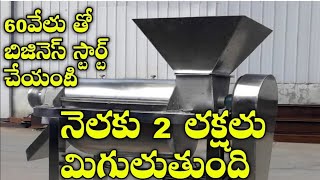 60వేలు తో బిజినెస్ స్టార్ట్ చేయండి

నెలకు 2 లక్షలు మిగులుతుంది